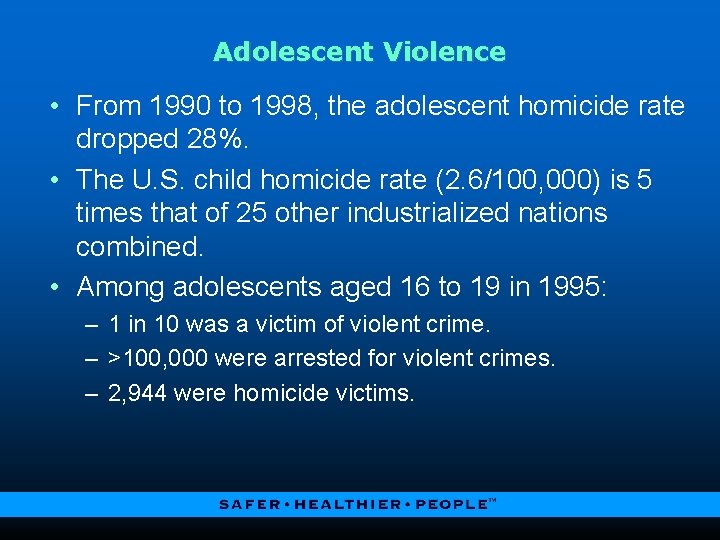 Adolescent Violence

• From 1990 to 1998, the adolescent homicide rate dropped 28%.

• The U.S. child homicide rate (2.6/100,000) is 5 times that of 25 other industrialized nations combined.

• Among adolescents aged 16 to 19 in 1995:
– 1 in 10 was a victim of violent crime.
– >100,000 were arrested for violent crimes.
– 2,944 were homicide victims.

SAFER • HEALTHIER • PEOPLE™